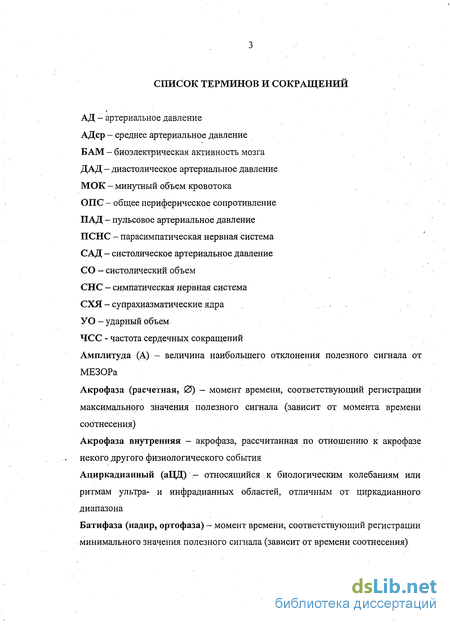 3

СПИСОК ТЕРМИНОВ И СОКРАЩЕНИЙ

АД – артериальное давление

АДср – среднее артериальное давление

БАМ – биоэлектрическая активность мозга

ДАД – диастолическое артериальное давление

МОК – минутный объем кровотока

ОПС – общее периферическое сопротивление

ПАД – пульсовое артериальное давление

ПСНС – парасимпатическая нервная система

САД – систолическое артериальное давление

СО – систолический объем

СНС – симпатическая нервная система

СХЯ – супрахиазматические ядра

УО – ударный объем

ЧСС - частота сердечных сокращений

Амплитуда (А) – величина наибольшего отклонения полезного сигнала от МЕЗОРа

Акрофаза (расчетная, ∅) – момент времени, соответствующий регистрации максимального значения полезного сигнала (зависит от момента времени соотнесения)

Акрофаза внутренняя – акрофаза, рассчитанная по отношению к акрофазе некого другого физиологического события

Ациркадианный (аЦД) – относящийся к биологическим колебаниям или ритмам ультра- и инфрадианных областей, отличным от циркадианного диапазона

Батифаза (надир, ортофаза) – момент времени, соответствующий регистрации минимального значения полезного сигнала (зависит от времени соотнесения)

dsLib.net
библиотека диссертаций